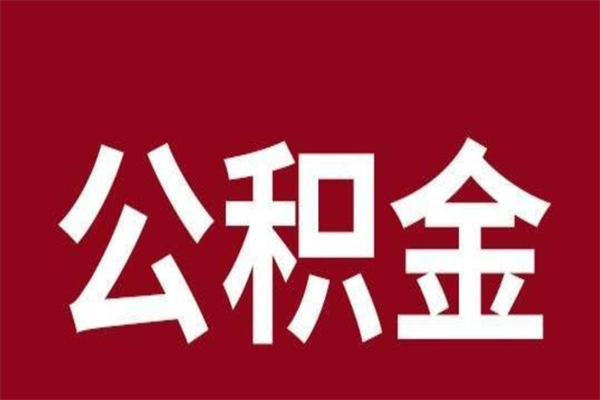 公积金